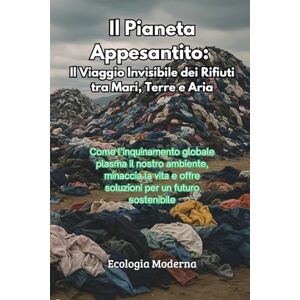 Il Pianeta Appesantito:
Il Viaggio Invisibile dei Rifiuti tra Mari, Terre e Aria

Come l'inquinamento globale plasma il nostro ambiente, minaccia la vita e offre soluzioni per un futuro sostenibile

Ecologia Moderna